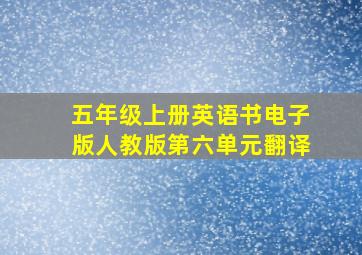 五年级上册英语书电子版人教版第六单元翻译